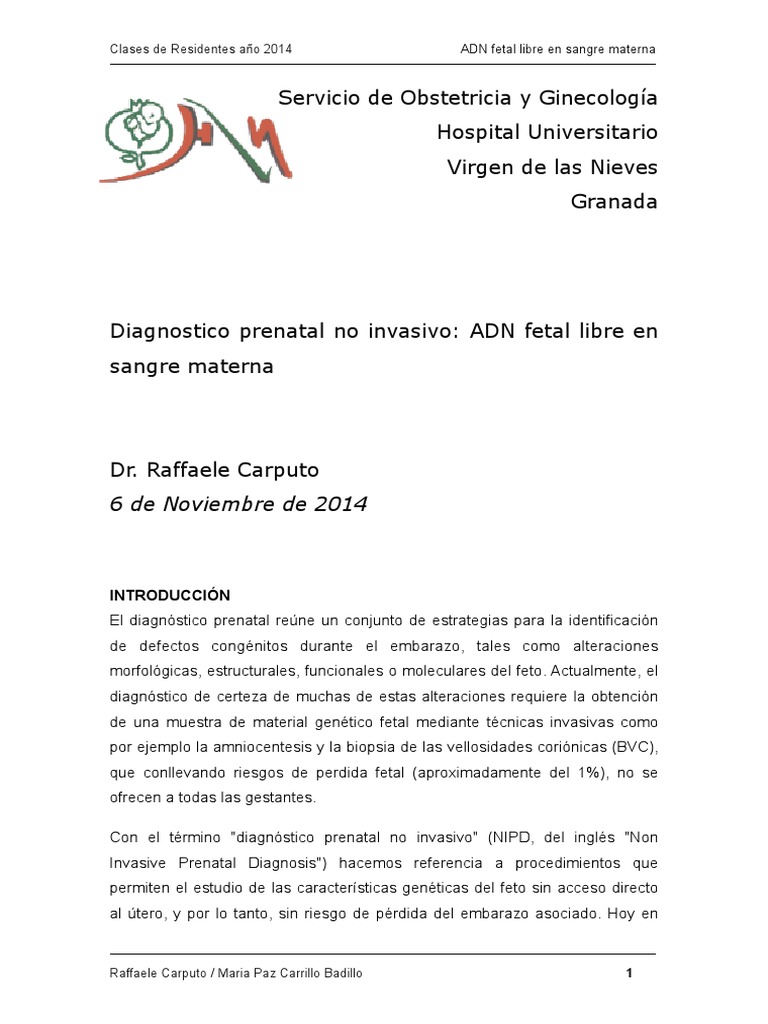 Clases de Residentes año 2014

ADN fetal libre en sangre materna

Servicio de Obstetricia y Ginecología
Hospital Universitario
Virgen de las Nieves
Granada

Diagnostico prenatal no invasivo: ADN fetal libre en sangre materna

Dr. Raffaele Carputo
6 de Noviembre de 2014

INTRODUCCIÓN
El diagnóstico prenatal reúne un conjunto de estrategias para la identificación de defectos congénitos durante el embarazo, tales como alteraciones morfológicas, estructurales, funcionales o moleculares del feto. Actualmente, el diagnóstico de certeza de muchas de estas alteraciones requiere la obtención de una muestra de material genético fetal mediante técnicas invasivas como por ejemplo la amniocentesis y la biopsia de las vellosidades coriónicas (BVC), que conllevando riesgos de perdida fetal (aproximadamente del 1%), no se ofrecen a todas las gestantes.

Con el término "diagnóstico prenatal no invasivo" (NIPD, del inglés "Non Invasive Prenatal Diagnosis") hacemos referencia a procedimientos que permiten el estudio de las características genéticas del feto sin acceso directo al útero, y por lo tanto, sin riesgo de pérdida del embarazo asociado. Hoy en

Raffaele Carputo / Maria Paz Carrillo Badillo

1